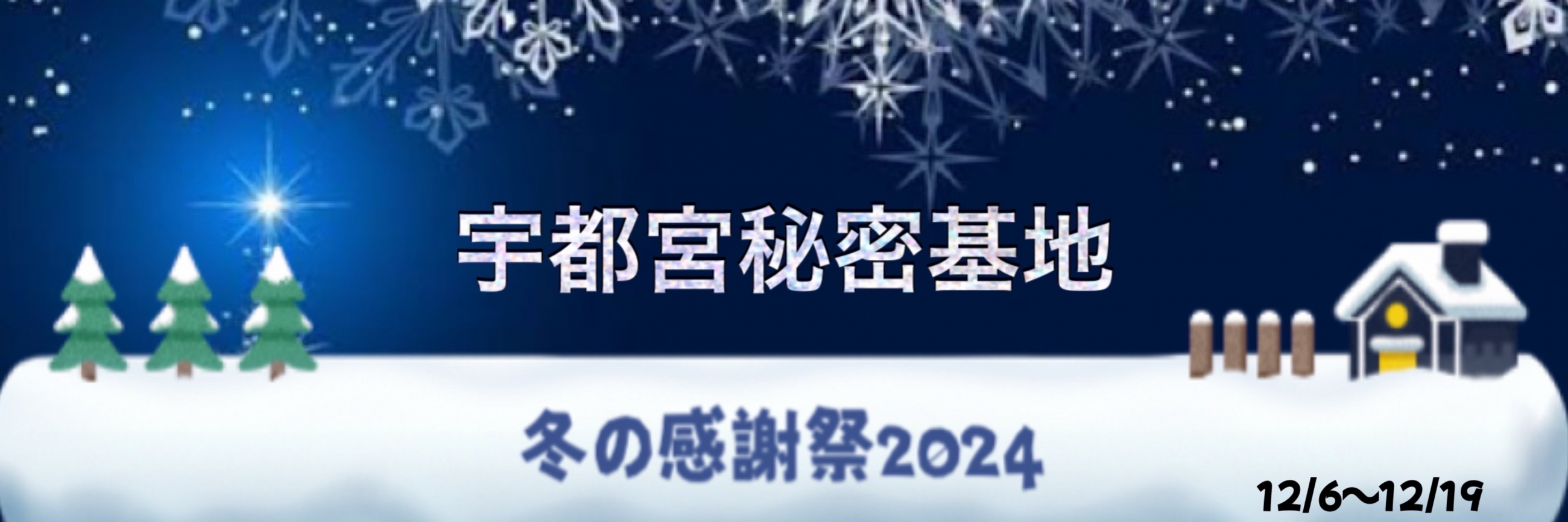 宇都宮秘密基地

冬の感謝祭2024

12/6〜12/19